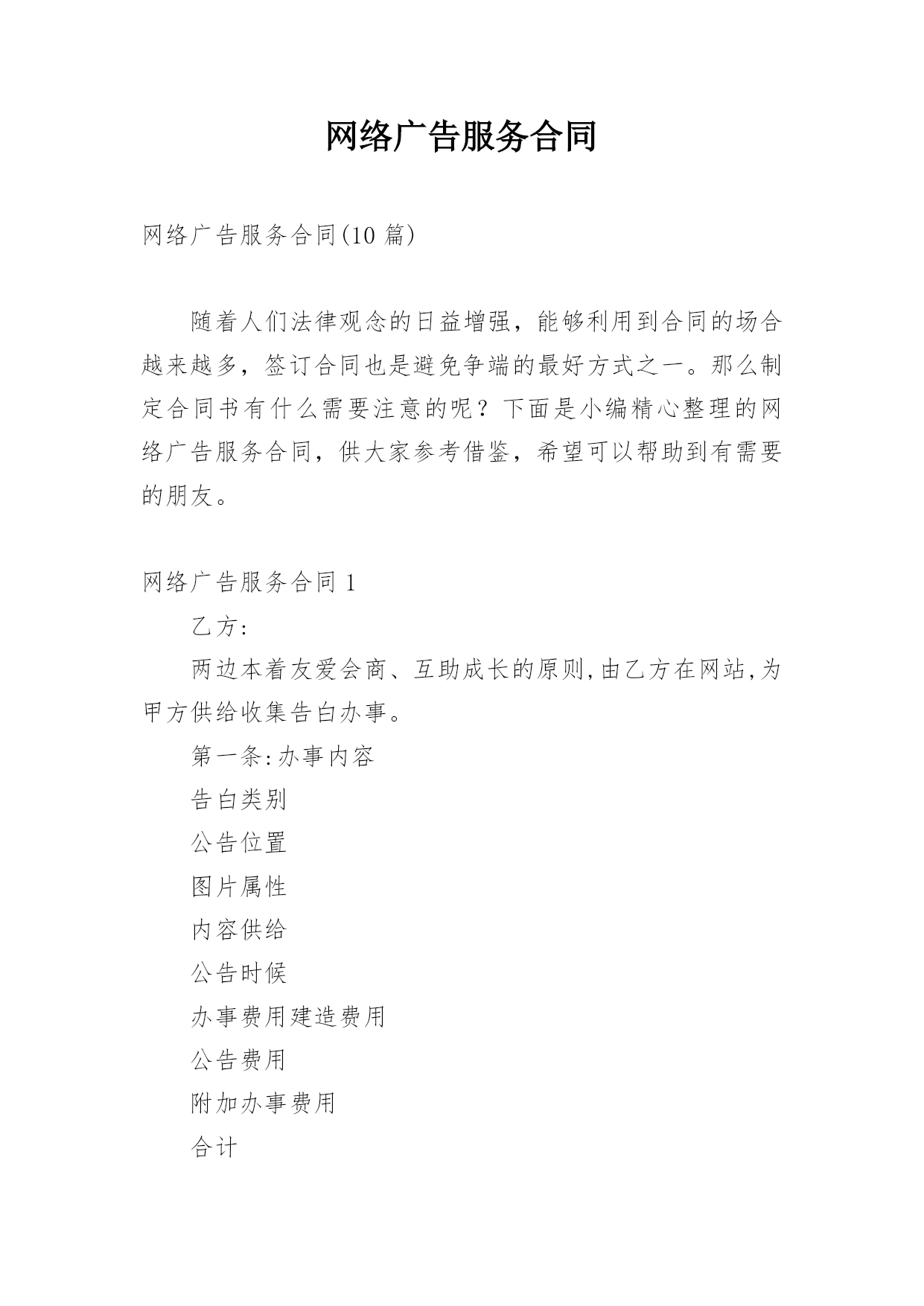 网络广告服务合同

网络广告服务合同(10 篇)

随着人们法律观念的日益增强，能够利用到合同的场合越来越多，签订合同也是避免争端的最好方式之一。那么制定合同书有什么需要注意的呢？下面是小编精心整理的网络广告服务合同，供大家参考借鉴，希望可以帮助到有需要的朋友。

网络广告服务合同 1

乙方:

两边本着友爱会商、互助成长的原则,由乙方在网站,为甲方供给收集告白办事。

第一条:办事内容

告白类别

公告位置

图片属性

内容供给

公告时候

办事费用建造费用

公告费用

附加办事费用

合计